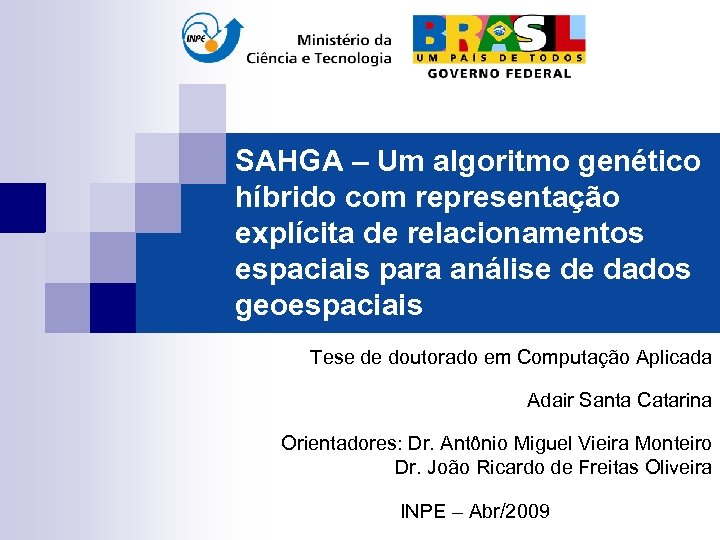 INPE

Ministério da Ciência e Tecnologia

BRASIL
UM PAÍS DE TODOS
GOVERNO FEDERAL

SAHGA – Um algoritmo genético híbrido com representação explícita de relacionamentos espaciais para análise de dados geoespaciais

Tese de doutorado em Computação Aplicada

Adair Santa Catarina

Orientadores: Dr. Antônio Miguel Vieira Monteiro
Dr. João Ricardo de Freitas Oliveira

INPE – Abr/2009